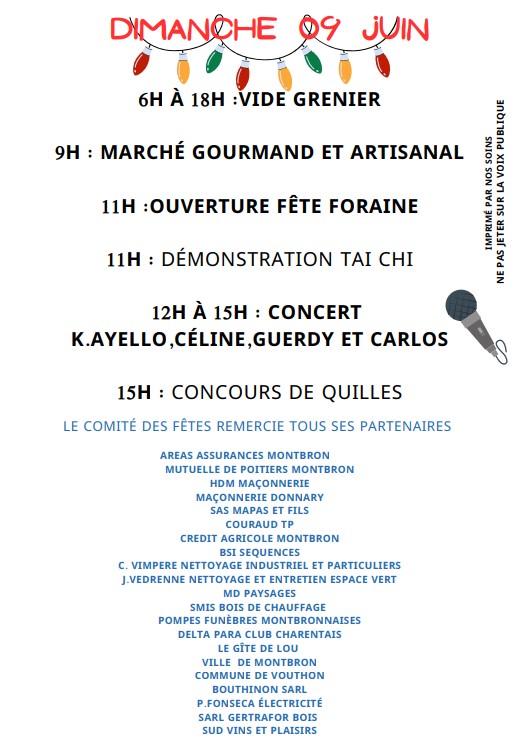 DIMANCHE 09 JUIN

6H À 18H :VIDE GRENIER

9H : MARCHÉ GOURMAND ET ARTISANAL

11H :OUVERTURE FÊTE FORAINE

11H : DÉMONSTRATION TAI CHI

12H À 15H : CONCERT
K.AYELLO,CÉLINE,GUERDY ET CARLOS

15H : CONCOURS DE QUILLES

IMPRIMÉ PAR NOS SOINS
NE PAS JETER SUR LA VOIX PUBLIQUE

LE COMITÉ DES FÊTES REMERCIE TOUS SES PARTENAIRES

AREAS ASSURANCES MONTBRON
MUTUELLE DE POITIERS MONTBRON
HDM MAÇONNERIE
MAÇONNERIE DONNARY
SAS MAPAS ET FILS
COURAUD TP
CREDIT AGRICOLE MONTBRON
BSI SEQUENCES
C. VIMPERE NETTOYAGE INDUSTRIEL ET PARTICULIERS
J.VEDRENNE NETTOYAGE ET ENTRETIEN ESPACE VERT
MD PAYSAGES
SMIS BOIS DE CHAUFFAGE
POMPES FUNÈBRES MONTBRONNAISES
DELTA PARA CLUB CHARENTAIS
LE GÎTE DE LOU
VILLE DE MONTBRON
COMMUNE DE VOUTHON
BOUTHINON SARL
P.FONSECA ÉLECTRICITÉ
SARL GERTRAFOR BOIS
SUD VINS ET PLAISIRS